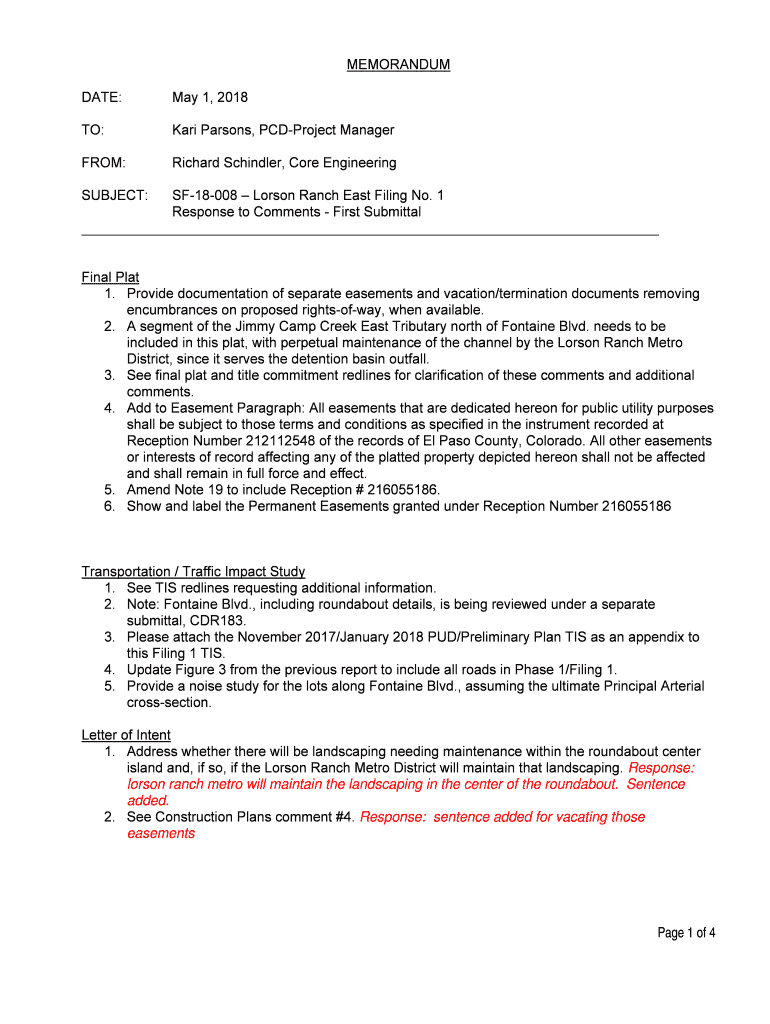 MEMORANDUM

DATE: May 1, 2018

TO: Kari Parsons, PCD-Project Manager

FROM: Richard Schindler, Core Engineering

SUBJECT: SF-18-008 – Lorson Ranch East Filing No. 1
Response to Comments - First Submittal

Final Plat
1. Provide documentation of separate easements and vacation/termination documents removing encumbrances on proposed rights-of-way, when available.
2. A segment of the Jimmy Camp Creek East Tributary north of Fontaine Blvd. needs to be included in this plat, with perpetual maintenance of the channel by the Lorson Ranch Metro District, since it serves the detention basin outfall.
3. See final plat and title commitment redlines for clarification of these comments and additional comments.
4. Add to Easement Paragraph: All easements that are dedicated hereon for public utility purposes shall be subject to those terms and conditions as specified in the instrument recorded at Reception Number 212112548 of the records of El Paso County, Colorado. All other easements or interests of record affecting any of the platted property depicted hereon shall not be affected and shall remain in full force and effect.
5. Amend Note 19 to include Reception # 216055186.
6. Show and label the Permanent Easements granted under Reception Number 216055186

Transportation / Traffic Impact Study
1. See TIS redlines requesting additional information.
2. Note: Fontaine Blvd., including roundabout details, is being reviewed under a separate submittal, CDR183.
3. Please attach the November 2017/January 2018 PUD/Preliminary Plan TIS as an appendix to this Filing 1 TIS.
4. Update Figure 3 from the previous report to include all roads in Phase 1/Filing 1.
5. Provide a noise study for the lots along Fontaine Blvd., assuming the ultimate Principal Arterial cross-section.

Letter of Intent
1. Address whether there will be landscaping needing maintenance within the roundabout center island and, if so, if the Lorson Ranch Metro District will maintain that landscaping. Response: lorson ranch metro will maintain the landscaping in the center of the roundabout. Sentence added.
2. See Construction Plans comment #4. Response: sentence added for vacating those easements

Page 1 of 4